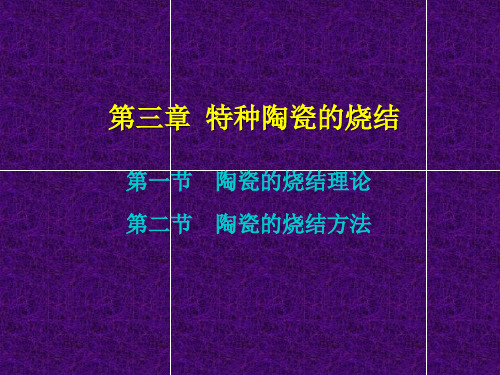 第三章 特种陶瓷的烧结

第一节 陶瓷的烧结理论

第二节 陶瓷的烧结方法